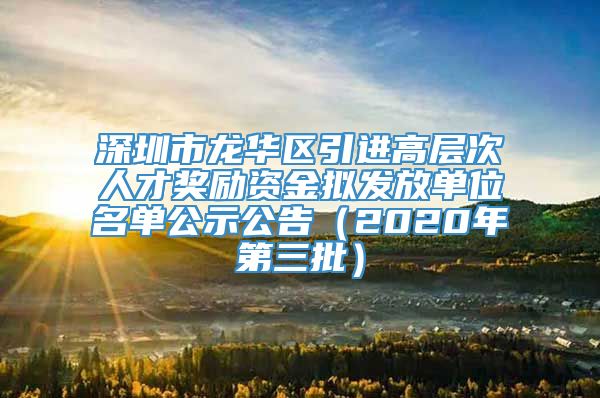 深圳市龙华区引进高层次人才奖励资金拟发放单位名单公示公告（2020年第三批）